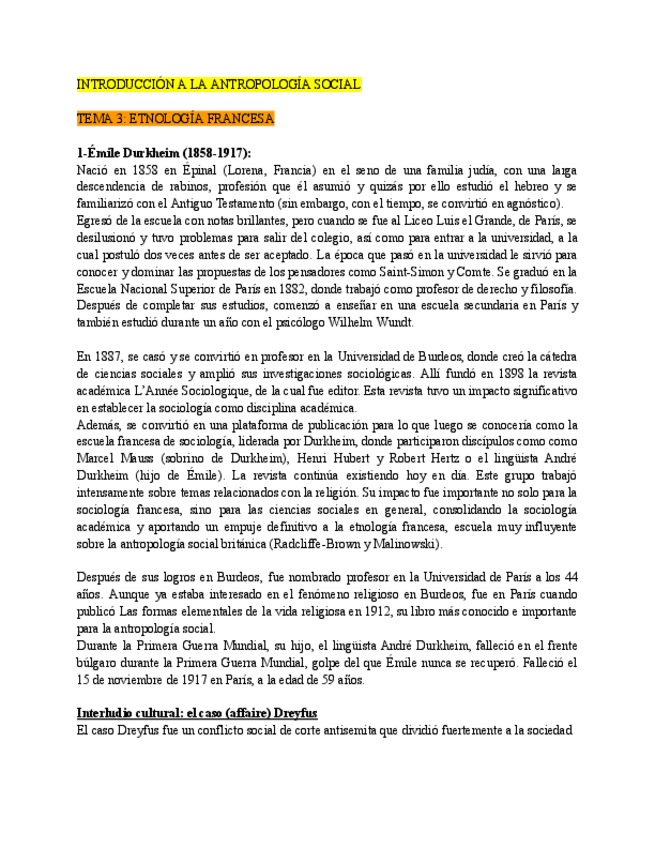 INTRODUCCIÓN A LA ANTROPOLOGÍA SOCIAL

TEMA 3: ETNOLOGÍA FRANCESA

1-Émile Durkheim (1858-1917):

Nació en 1858 en Épinal (Lorena, Francia) en el seno de una familia judía, con una larga descendencia de rabinos, profesión que él asumió y quizás por ello estudió el hebreo y se familiarizó con el Antiguo Testamento (sin embargo, con el tiempo, se convirtió en agnóstico).
Egresó de la escuela con notas brillantes, pero cuando se fue al Liceo Luis el Grande, de París, se desilusionó y tuvo problemas para salir del colegio, así como para entrar a la universidad, a la cual postuló dos veces antes de ser aceptado. La época que pasó en la universidad le sirvió para conocer y dominar las propuestas de los pensadores como Saint-Simon y Comte. Se graduó en la Escuela Nacional Superior de París en 1882, donde trabajó como profesor de derecho y filosofía. Después de completar sus estudios, comenzó a enseñar en una escuela secundaria en París y también estudió durante un año con el psicólogo Wilhelm Wundt.

En 1887, se casó y se convirtió en profesor en la Universidad de Burdeos, donde creó la cátedra de ciencias sociales y amplió sus investigaciones sociológicas. Allí fundó en 1898 la revista académica L'Année Sociologique, de la cual fue editor. Esta revista tuvo un impacto significativo en establecer la sociología como disciplina académica.
Además, se convirtió en una plataforma de publicación para lo que luego se conocería como la escuela francesa de sociología, liderada por Durkheim, donde participaron discípulos como como Marcel Mauss (sobrino de Durkheim), Henri Hubert y Robert Hertz o el lingüista André Durkheim (hijo de Émile). La revista continúa existiendo hoy en día. Este grupo trabajó intensamente sobre temas relacionados con la religión. Su impacto fue importante no solo para la sociología francesa, sino para las ciencias sociales en general, consolidando la sociología académica y aportando un empuje definitivo a la etnología francesa, escuela muy influyente sobre la antropología social británica (Radcliffe-Brown y Malinowski).

Después de sus logros en Burdeos, fue nombrado profesor en la Universidad de París a los 44 años. Aunque ya estaba interesado en el fenómeno religioso en Burdeos, fue en París cuando publicó Las formas elementales de la vida religiosa en 1912, su libro más conocido e importante para la antropología social.
Durante la Primera Guerra Mundial, su hijo, el lingüista André Durkheim, falleció en el frente búlgaro durante la Primera Guerra Mundial, golpe del que Émile nunca se recuperó. Falleció el 15 de noviembre de 1917 en París, a la edad de 59 años.

Interludio cultural: el caso (affaire) Dreyfus

El caso Dreyfus fue un conflicto social de corte antisemita que dividió fuertemente a la sociedad